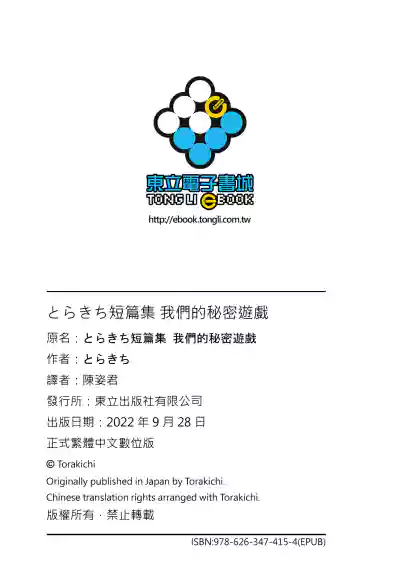 東立電子書城
TONG LI eBOOK
http://ebook.tongli.com.tw

とらきち短篇集 我們的秘密遊戲

原名：とらきち短篇集 我們的秘密遊戲

作者：とらきち

譯者：陳姿君

發行所：東立出版社有限公司

出版日期：2022 年 9 月 28 日

正式繁體中文數位版

© Torakichi

Originally published in Japan by Torakichi.

Chinese translation rights arranged with Torakichi.

版權所有．禁止轉載

ISBN:978-626-347-415-4(EPUB)